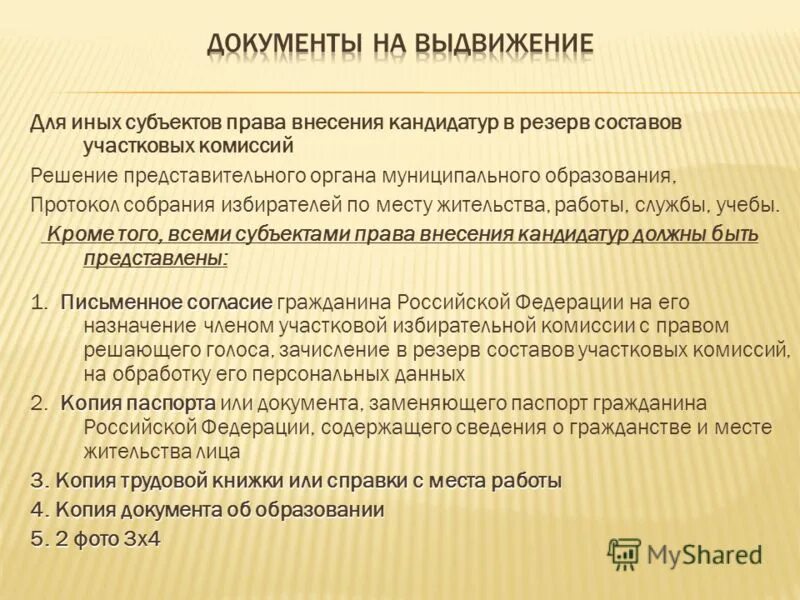 ДОКУМЕНТЫ НА ВЫДВИЖЕНИЕ

Для иных субъектов права внесения кандидатур в резерв составов участковых комиссий

Решение представительного органа муниципального образования,

Протокол собрания избирателей по месту жительства, работы, службы, учебы.

Кроме того, всеми субъектами права внесения кандидатур должны быть представлены:

1. Письменное согласие гражданина Российской Федерации на его назначение членом участковой избирательной комиссии с правом решающего голоса, зачисление в резерв составов участковых комиссий, на обработку его персональных данных

2. Копия паспорта или документа, заменяющего паспорт гражданина Российской Федерации, содержащего сведения о гражданстве и месте жительства лица

3. Копия трудовой книжки или справки с места работы

4. Копия документа об образовании

5. 2 фото 3х4

MyShared